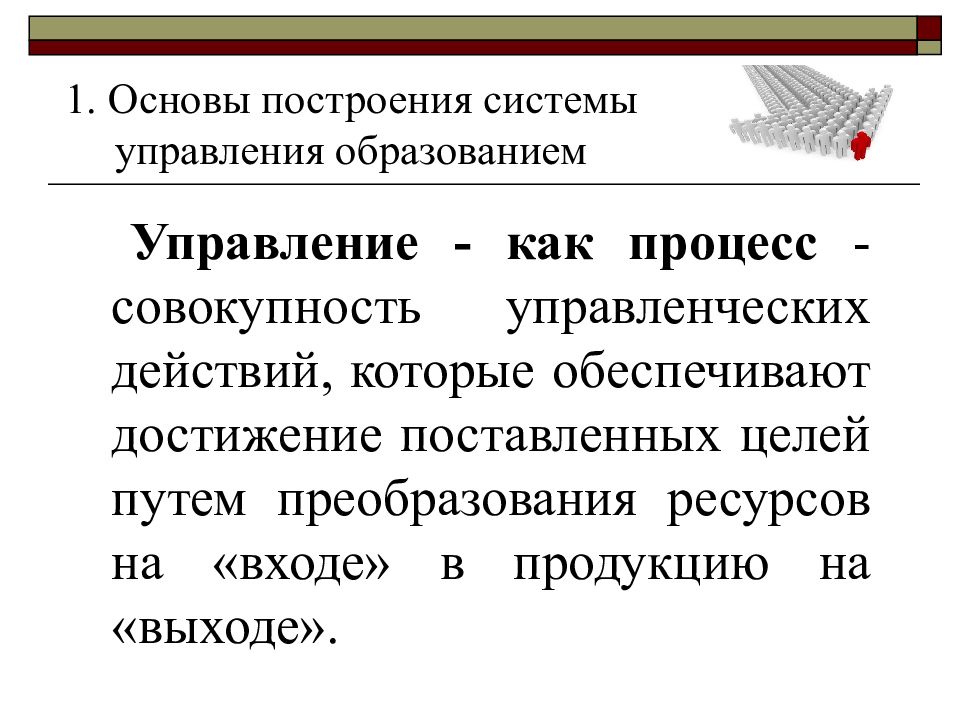 1. Основы построения системы управления образованием

Управление - как процесс - совокупность управленческих действий, которые обеспечивают достижение поставленных целей путем преобразования ресурсов на «входе» в продукцию на «выходе».